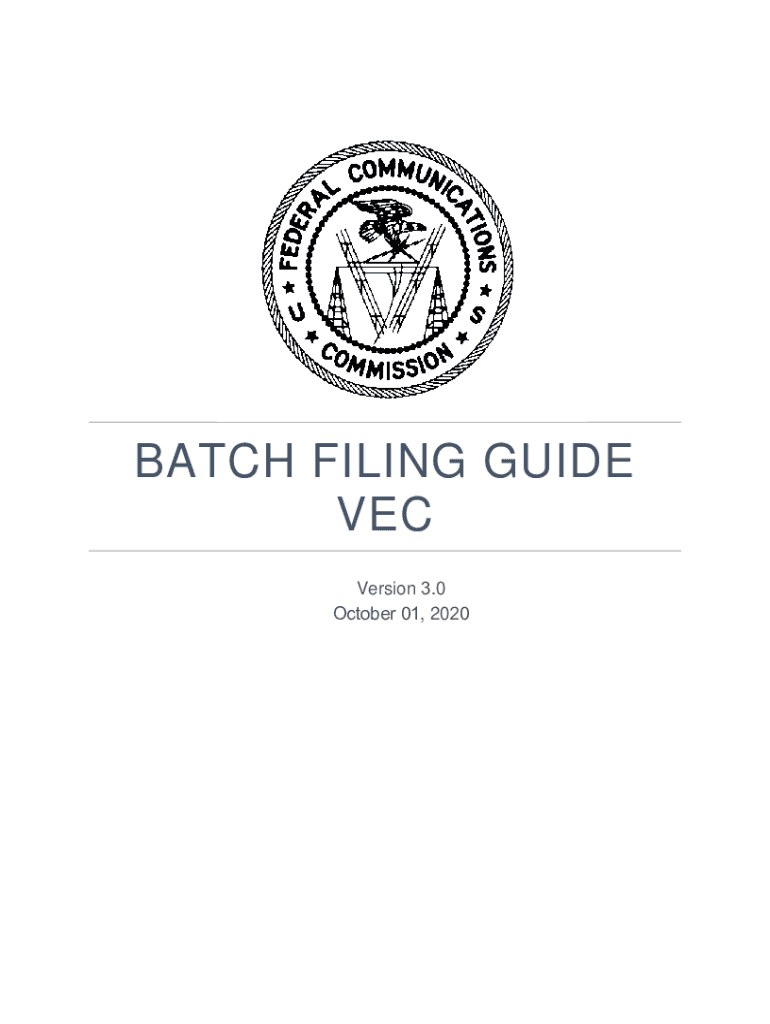 FEDERAL COMMUNICATIONS COMMISSION
U S

BATCH FILING GUIDE
VEC

Version 3.0
October 01, 2020